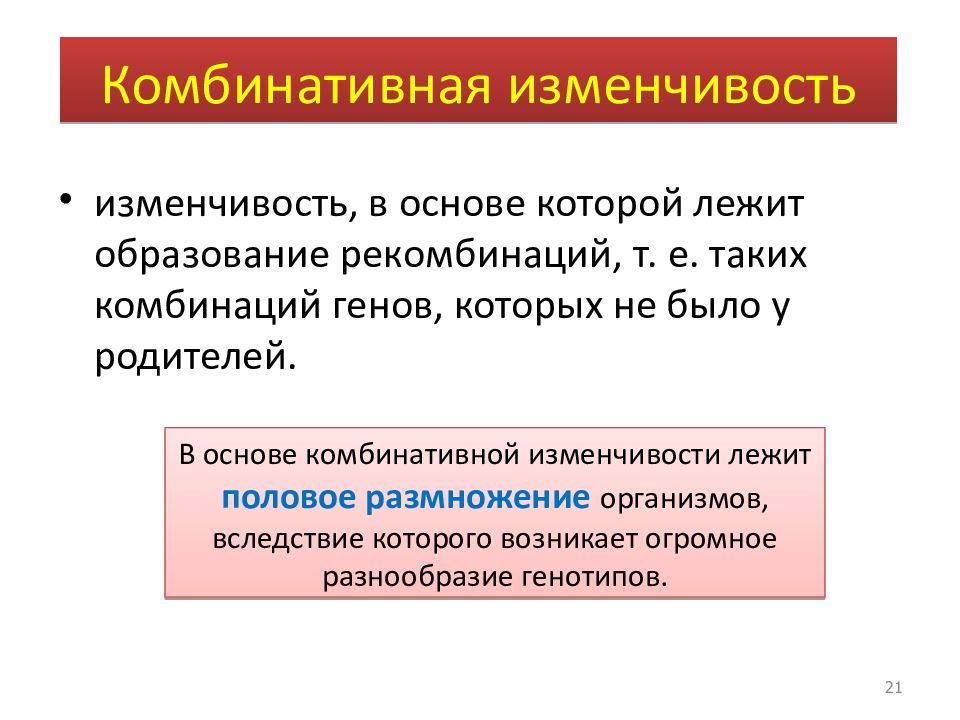 Комбинативная изменчивость

• изменчивость, в основе которой лежит образование рекомбинаций, т. е. таких комбинаций генов, которых не было у родителей.

В основе комбинативной изменчивости лежит половое размножение организмов, вследствие которого возникает огромное разнообразие генотипов.

21